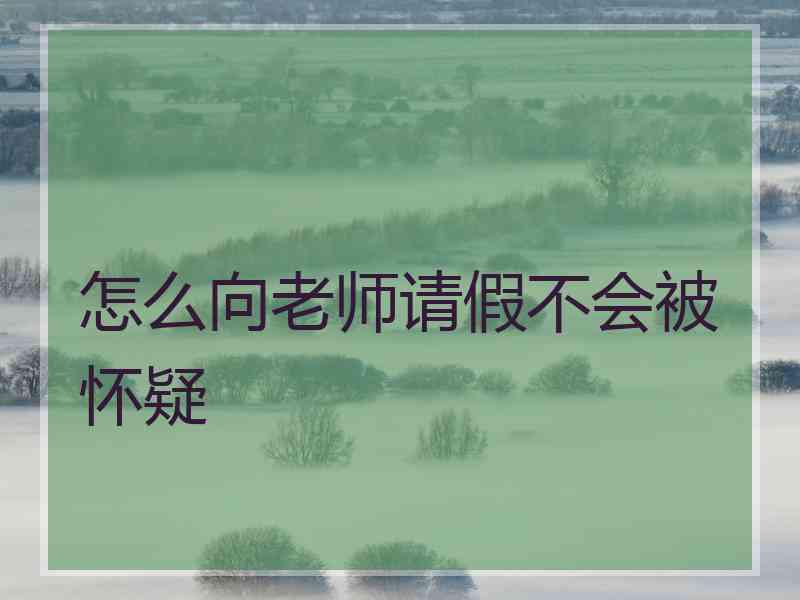 怎么向老师请假不会被怀疑